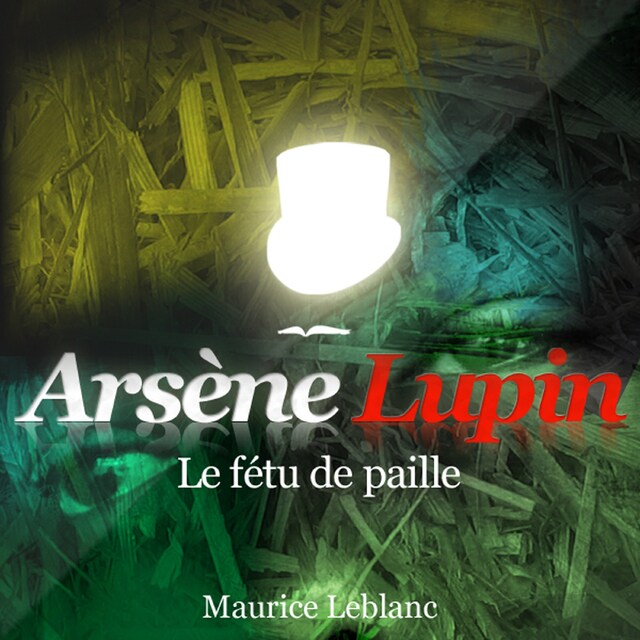 Arsène Lupin

Le fétu de paille

Maurice Leblanc